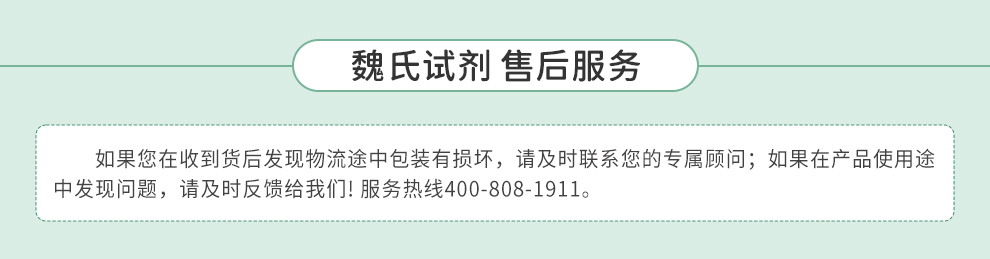 魏氏试剂 售后服务

如果您在收到货后发现物流途中包装有损坏，请及时联系您的专属顾问；如果在产品使用途中发现问题，请及时反馈给我们! 服务热线400-808-1911。